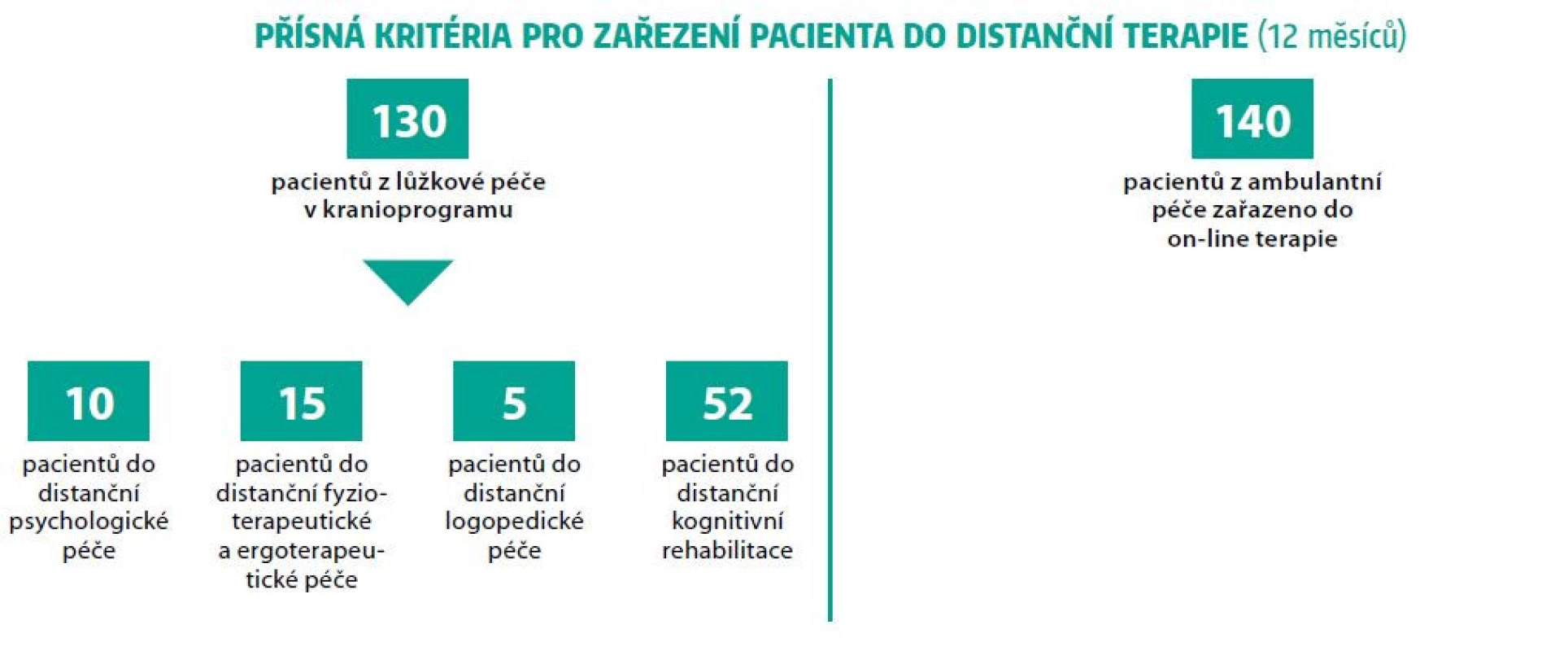 PŘÍSNÁ KRITÉRIA PRO ZAŘEZENÍ PACIENTA DO DISTANČNÍ TERAPIE (12 měsíců)

130

pacientů z lůžkové péče v kranioprogramu

10

pacientů do distanční psychologické péče

15

pacientů do distanční fyzioterapeutické a ergoterapeutické péče

5

pacientů do distanční logopedické péče

52

pacientů do distanční kognitivní rehabilitace

140

pacientů z ambulantní péče zařazeno do on-line terapie